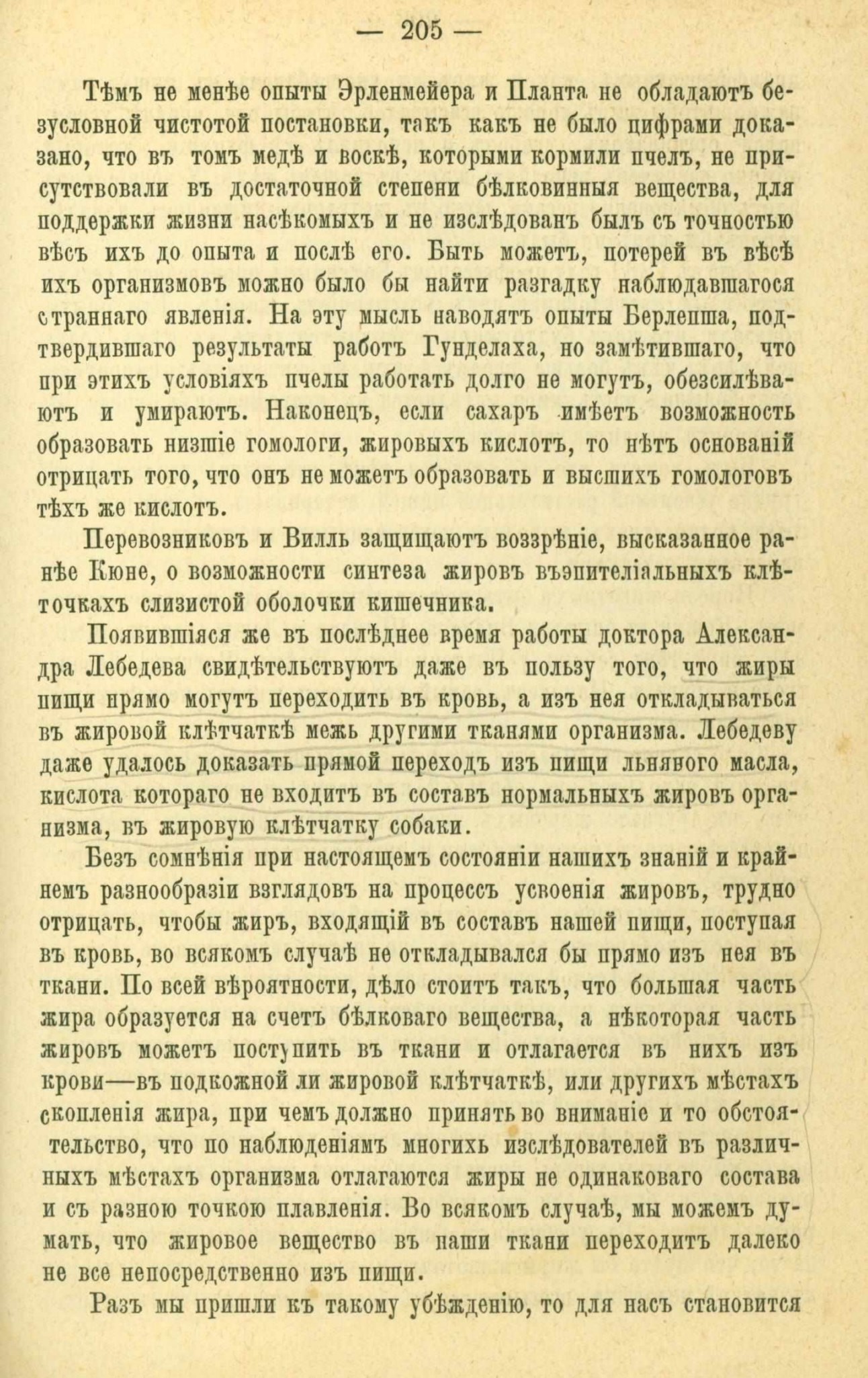 — 205 —

Тѣмъ не менѣе опыты Эрленмейера и Планта не обладаютъ безусловной чистотой постановки, такъ какъ не было цифрами доказано, что въ томъ медѣ и воскѣ, которыми кормили пчелъ, не присутствовали въ достаточной степени бѣлковинныя вещества, для поддержки жизни насѣкомыхъ и не изслѣдованъ былъ съ точностью вѣсъ ихъ до опыта и послѣ его. Быть можетъ, потерей въ вѣсѣ ихъ организмовъ можно было бы найти разгадку наблюдавшагося страннаго явленія. На эту мысль наводятъ опыты Берлепша, подтвердившаго результаты работъ Гунделаха, но замѣтившаго, что при этихъ условіяхъ пчелы работать долго не могутъ, обезсилѣваютъ и умираютъ. Наконецъ, если сахаръ имѣетъ возможность образовать низшіе гомологи, жировыхъ кислотъ, то нѣтъ основаній отрицать того, что онъ не можетъ образовать и высшихъ гомологовъ тѣхъ же кислотъ.

Перевозниковъ и Вилль защищаютъ воззрѣніе, высказанное ранѣе Кюне, о возможности синтеза жировъ въэпителіальныхъ клѣточкахъ слизистой оболочки кишечника.

Появившіяся же въ послѣднее время работы доктора Александра Лебедева свидѣтельствуютъ даже въ пользу того, что жиры пищи прямо могутъ переходить въ кровь, а изъ нея откладываться въ жировой клѣтчаткѣ межь другими тканями организма. Лебедеву даже удалось доказать прямой переходъ изъ пищи льняного масла, кислота котораго не входитъ въ составъ нормальныхъ жировъ организма, въ жировую клѣтчатку собаки.

Безъ сомнѣнія при настоящемъ состояніи нашихъ знаній и крайнемъ разнообразіи взглядовъ на процессъ усвоенія жировъ, трудно отрицать, чтобы жиръ, входящій въ составъ нашей пищи, поступая въ кровь, во всякомъ случаѣ не откладывался бы прямо изъ нея въ ткани. По всей вѣроятности, дѣло стоитъ такъ, что большая часть жира образуется на счетъ бѣлковаго вещества, а нѣкоторая часть жировъ можетъ поступить въ ткани и отлагается въ нихъ изъ крови—въ подкожной ли жировой клѣтчаткѣ, или другихъ мѣстахъ скопленія жира, при чемъ должно принять во вниманіе и то обстоятельство, что по наблюденіямъ многихъ изслѣдователей въ различныхъ мѣстахъ организма отлагаются жиры не одинаковаго состава и съ разною точкою плавленія. Во всякомъ случаѣ, мы можемъ думать, что жировое вещество въ наши ткани переходитъ далеко не все непосредственно изъ пищи.

Разъ мы пришли къ такому убѣжденію, то для насъ становится